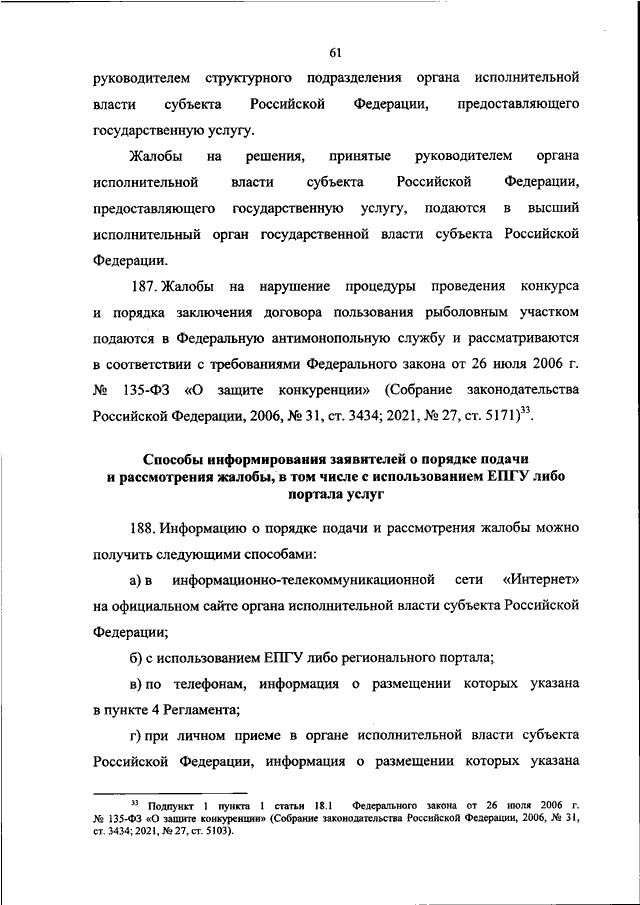 61

руководителем структурного подразделения органа исполнительной власти субъекта Российской Федерации, предоставляющего государственную услугу.

Жалобы на решения, принятые руководителем органа исполнительной власти субъекта Российской Федерации, предоставляющего государственную услугу, подаются в высший исполнительный орган государственной власти субъекта Российской Федерации.

187. Жалобы на нарушение процедуры проведения конкурса и порядка заключения договора пользования рыболовным участком подаются в Федеральную антимонопольную службу и рассматриваются в соответствии с требованиями Федерального закона от 26 июля 2006 г. № 135-ФЗ «О защите конкуренции» (Собрание законодательства Российской Федерации, 2006, № 31, ст. 3434; 2021, № 27, ст. 5171)$^{33}$.

Способы информирования заявителей о порядке подачи и рассмотрения жалобы, в том числе с использованием ЕПГУ либо портала услуг

188. Информацию о порядке подачи и рассмотрения жалобы можно получить следующими способами:

а) в информационно-телекоммуникационной сети «Интернет» на официальном сайте органа исполнительной власти субъекта Российской Федерации;

б) с использованием ЕПГУ либо регионального портала;

в) по телефонам, информация о размещении которых указана в пункте 4 Регламента;

г) при личном приеме в органе исполнительной власти субъекта Российской Федерации, информация о размещении которых указана

$^{33}$ Подпункт 1 пункта 1 статьи 18.1 Федерального закона от 26 июля 2006 г. № 135-ФЗ «О защите конкуренции» (Собрание законодательства Российской Федерации, 2006, № 31, ст. 3434; 2021, № 27, ст. 5103).